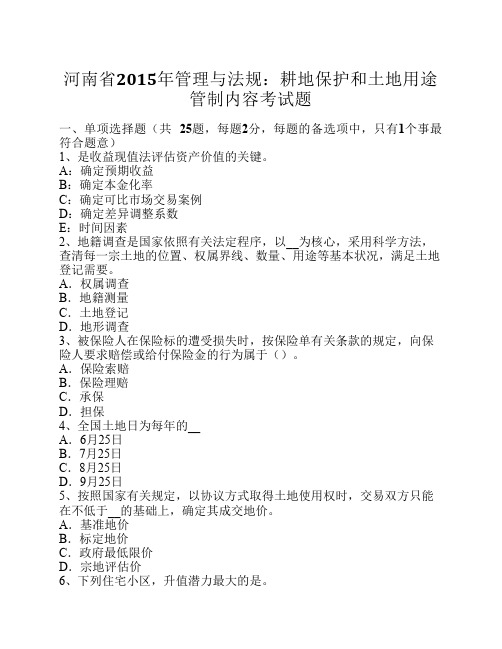 河南省2015年管理与法规：耕地保护和土地用途管制内容考试题

一、单项选择题（共 25题，每题2分，每题的备选项中，只有1个事最符合题意）
1、是收益现值法评估资产价值的关键。
A：确定预期收益
B：确定本金化率
C：确定可比市场交易案例
D：确定差异调整系数
E：时间因素
2、地籍调查是国家依照有关法定程序，以__为核心，采用科学方法，查清每一宗土地的位置、权属界线、数量、用途等基本状况，满足土地登记需要。
A．权属调查
B．地籍测量
C．土地登记
D．地形调查
3、被保险人在保险标的遭受损失时，按保险单有关条款的规定，向保险人要求赔偿或给付保险金的行为属于（）。
A．保险索赔
B．保险理赔
C．承保
D．担保
4、全国土地日为每年的__
A．6月25日
B．7月25日
C．8月25日
D．9月25日
5、按照国家有关规定，以协议方式取得土地使用权时，交易双方只能在不低于__的基础上，确定其成交地价。
A．基准地价
B．标定地价
C．政府最低限价
D．宗地评估价
6、下列住宅小区，升值潜力最大的是。